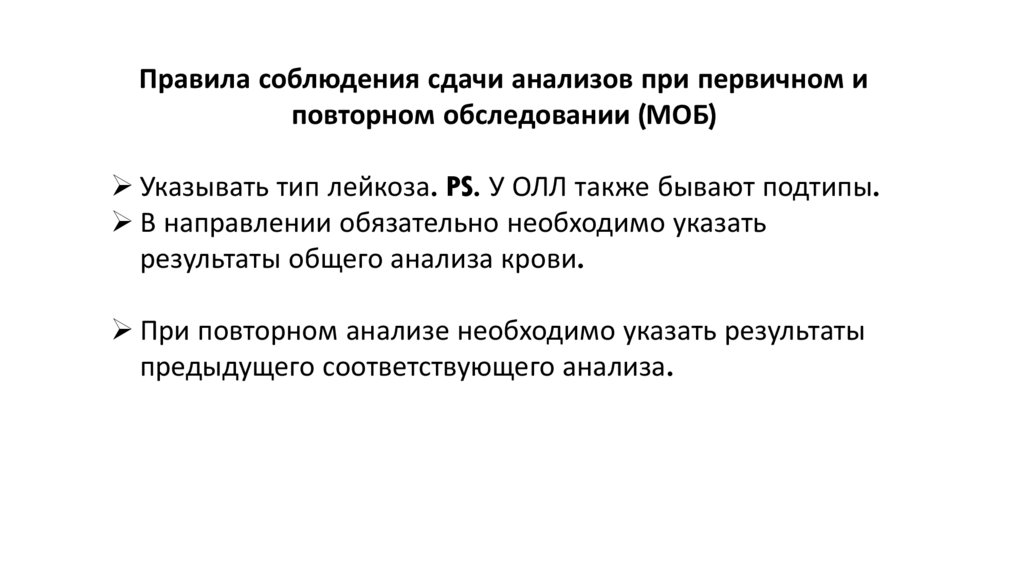 Правила соблюдения сдачи анализов при первичном и повторном обследовании (МОБ)

➢ Указывать тип лейкоза. PS. У ОЛЛ также бывают подтипы.
➢ В направлении обязательно необходимо указать результаты общего анализа крови.

➢ При повторном анализе необходимо указать результаты предыдущего соответствующего анализа.